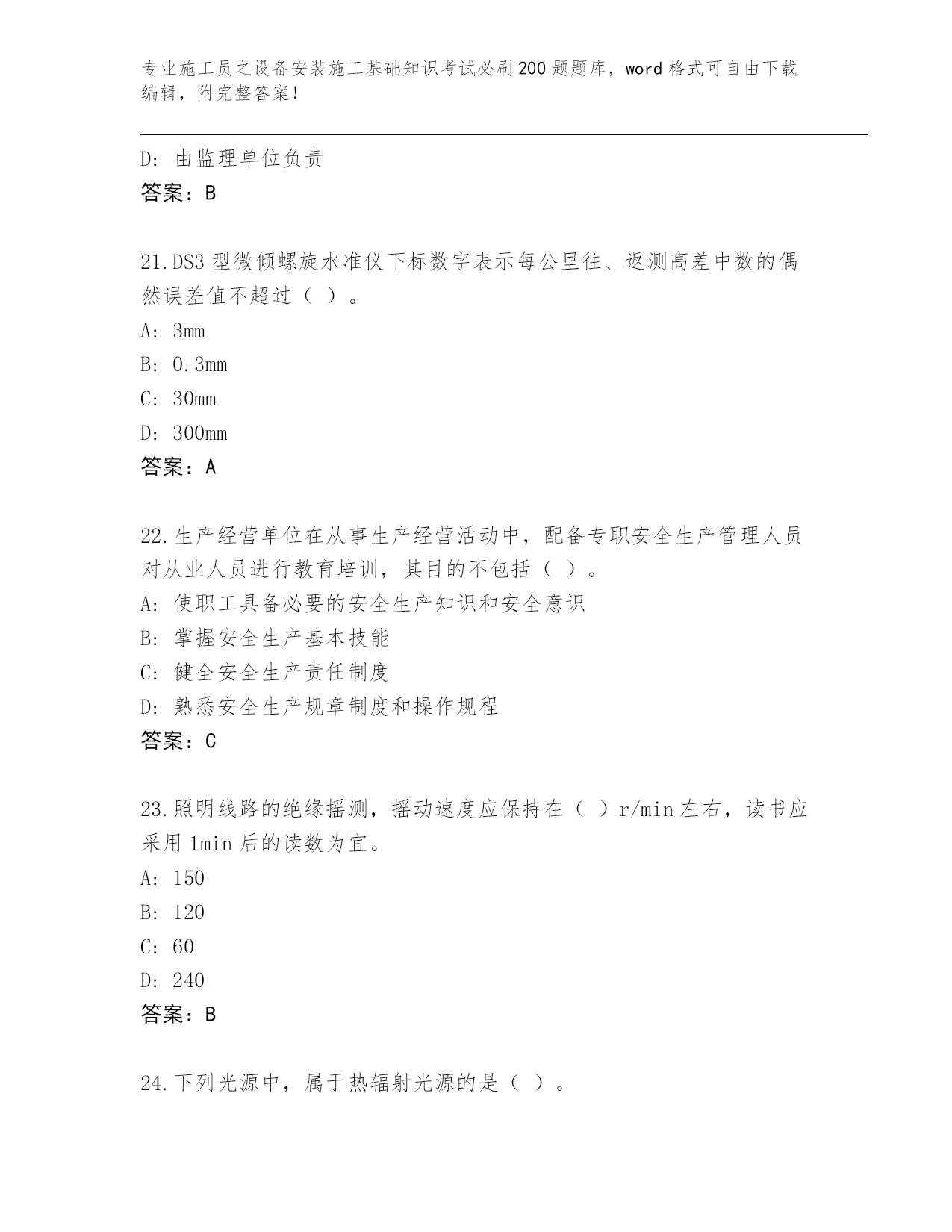 专业施工员之设备安装施工基础知识考试必刷200题题库，word格式可自由下载编辑，附完整答案！

D：由监理单位负责
答案：B

21.DS3型微倾螺旋水准仪下标数字表示每公里往、返测高差中数的偶然误差值不超过（ ）。
A：3mm
B：0.3mm
C：30mm
D：300mm
答案：A

22.生产经营单位在从事生产经营活动中，配备专职安全生产管理人员对从业人员进行教育培训，其目的不包括（ ）。
A：使职工具备必要的安全生产知识和安全意识
B：掌握安全生产基本技能
C：健全安全生产责任制度
D：熟悉安全生产规章制度和操作规程
答案：C

23.照明线路的绝缘摇测，摇动速度应保持在（ ）r/min左右，读书应采用1min后的读数为宜。
A：150
B：120
C：60
D：240
答案：B

24.下列光源中，属于热辐射光源的是（ ）。